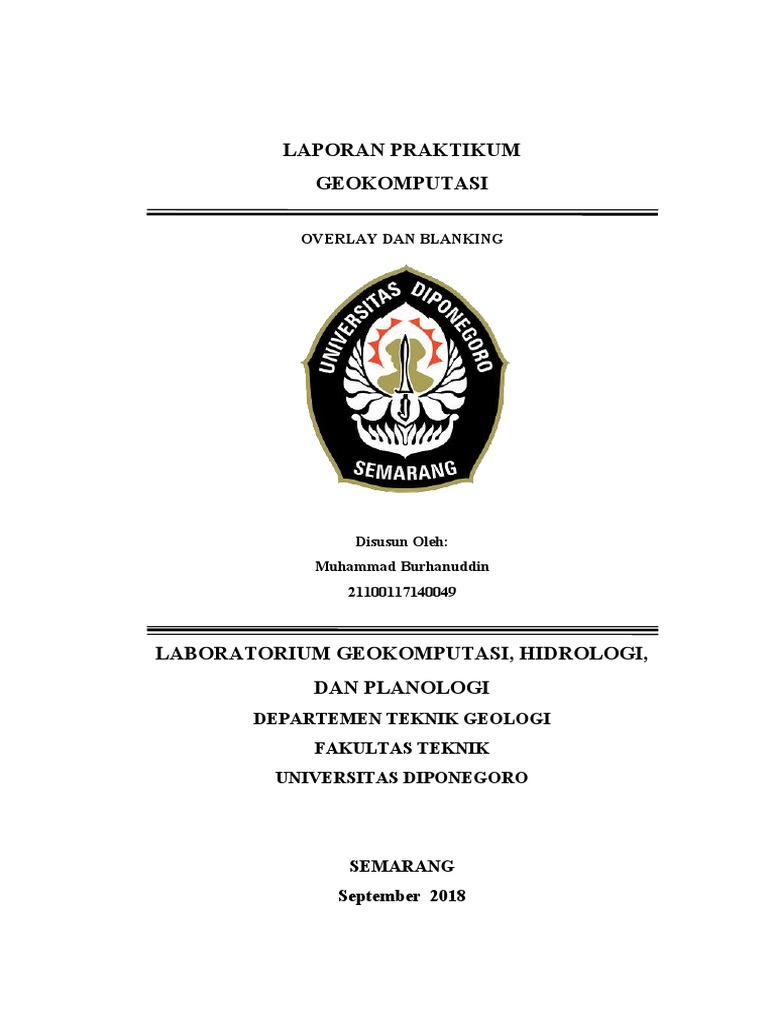 LAPORAN PRAKTIKUM
GEOKOMPUTASI

OVERLAY DAN BLANKING

UNIVERSITAS DIPONEGORO
SEMARANG

Disusun Oleh:
Muhammad Burhanuddin
21100117140049

LABORATORIUM GEOKOMPUTASI, HIDROLOGI, DAN PLANOLOGI
DEPARTEMEN TEKNIK GEOLOGI
FAKULTAS TEKNIK
UNIVERSITAS DIPONEGORO

SEMARANG
September 2018